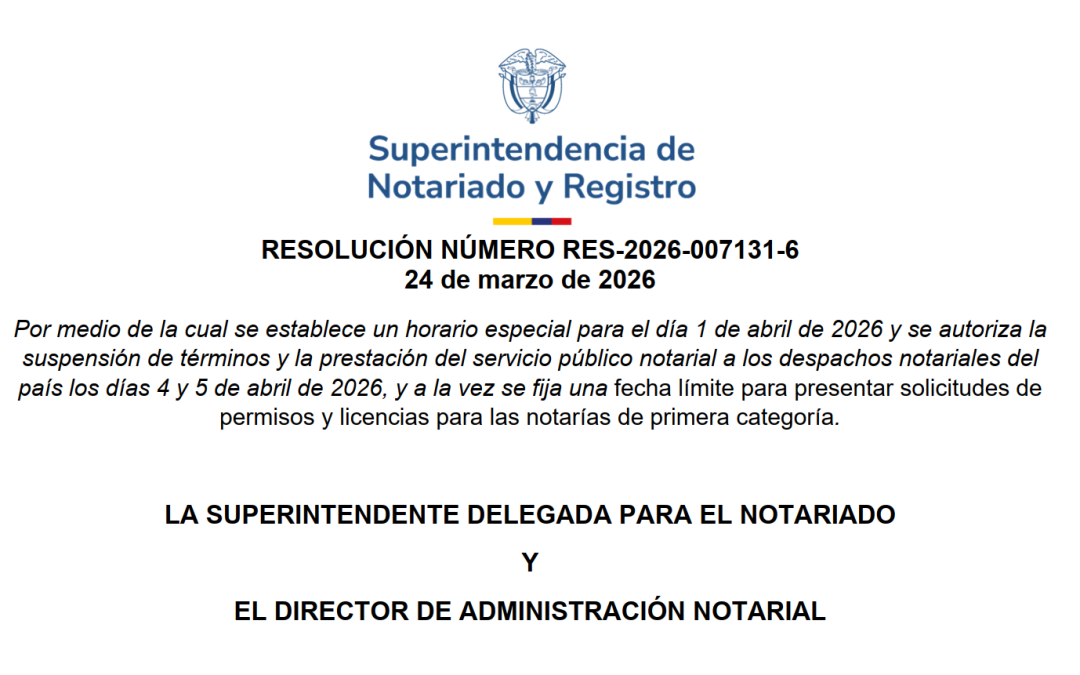 Superintendencia de Notariado y Registro

RESOLUCIÓN NÚMERO RES-2026-007131-6
24 de marzo de 2026

Por medio de la cual se establece un horario especial para el día 1 de abril de 2026 y se autoriza la suspensión de términos y la prestación del servicio público notarial a los despachos notariales del país los días 4 y 5 de abril de 2026, y a la vez se fija una fecha límite para presentar solicitudes de permisos y licencias para las notarías de primera categoría.

LA SUPERINTENDENTE DELEGADA PARA EL NOTARIADO

Y

EL DIRECTOR DE ADMINISTRACIÓN NOTARIAL